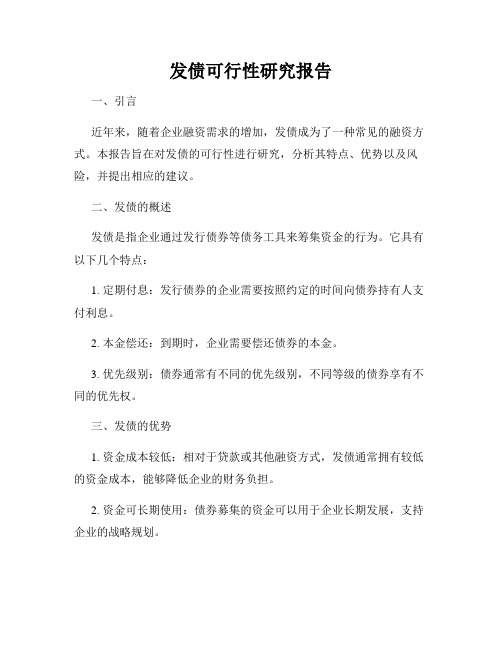 发债可行性研究报告

一、引言

近年来，随着企业融资需求的增加，发债成为了一种常见的融资方式。本报告旨在对发债的可行性进行研究，分析其特点、优势以及风险，并提出相应的建议。

二、发债的概述

发债是指企业通过发行债券等债务工具来筹集资金的行为。它具有以下几个特点：

1. 定期付息：发行债券的企业需要按照约定的时间向债券持有人支付利息。

2. 本金偿还：到期时，企业需要偿还债券的本金。

3. 优先级别：债券通常有不同的优先级别，不同等级的债券享有不同的优先权。

三、发债的优势

1. 资金成本较低：相对于贷款或其他融资方式，发债通常拥有较低的资金成本，能够降低企业的财务负担。

2. 资金可长期使用：债券募集的资金可以用于企业长期发展，支持企业的战略规划。